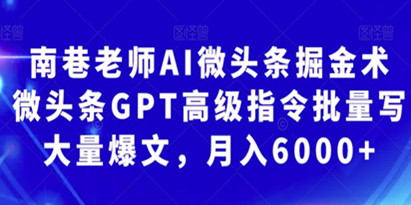 图怪兽 图怪兽 图怪兽

南巷老师AI微头条掘金术
微头条GPT高级指令批量写
大量爆文，月入6000+